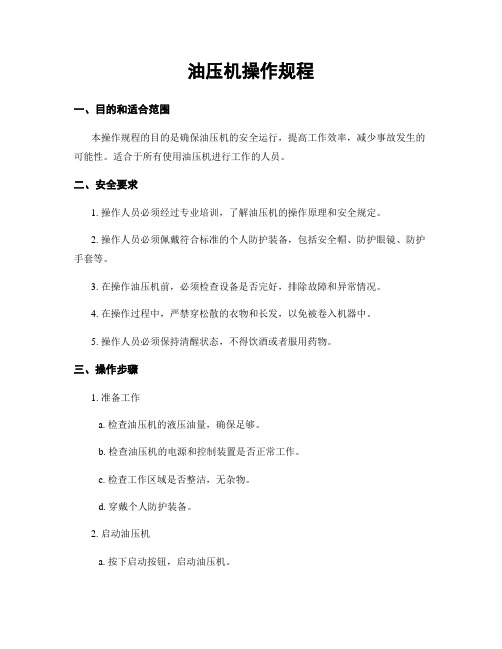 油压机操作规程

一、目的和适合范围

本操作规程的目的是确保油压机的安全运行，提高工作效率，减少事故发生的可能性。适合于所有使用油压机进行工作的人员。

二、安全要求

1. 操作人员必须经过专业培训，了解油压机的操作原理和安全规定。

2. 操作人员必须佩戴符合标准的个人防护装备，包括安全帽、防护眼镜、防护手套等。

3. 在操作油压机前，必须检查设备是否完好，排除故障和异常情况。

4. 在操作过程中，严禁穿松散的衣物和长发，以免被卷入机器中。

5. 操作人员必须保持清醒状态，不得饮酒或者服用药物。

三、操作步骤

1. 准备工作

a. 检查油压机的液压油量，确保足够。

b. 检查油压机的电源和控制装置是否正常工作。

c. 检查工作区域是否整洁，无杂物。

d. 穿戴个人防护装备。

2. 启动油压机

a. 按下启动按钮，启动油压机。